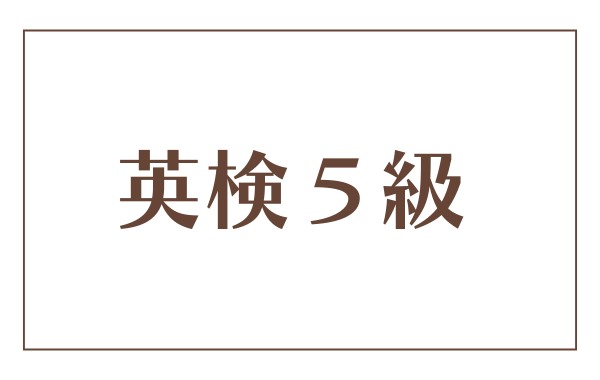 英検５級